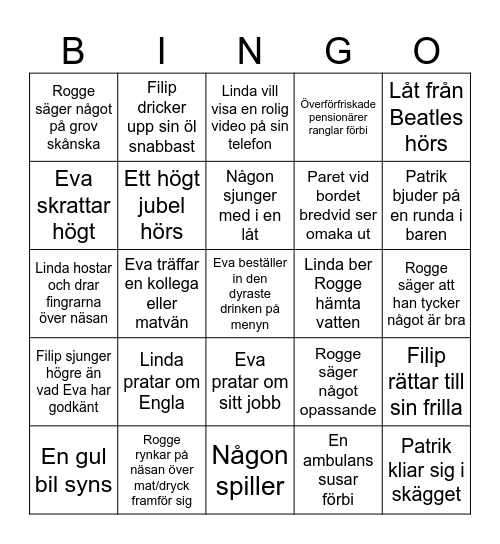 | B | I | N | G | O |
|---|---|---|---|---|
| Rogge säger något på grov skånska | Filip dricker upp sin öl snabbast | Linda vill visa en rolig video på sin telefon | Överförfriskade pensionärer ranglar förbi | Låt från Beatles hörs |
| Eva skrattar högt | Ett högt jubel hörs | Någon sjunger med i en låt | Paret vid bordet bredvid ser omaka ut | Patrik bjuder på en runda i baren |
| Linda hostar och drar fingrarna över näsan | Eva träffar en kollega eller matvän | Eva beställer in den dyraste drinken på menyn | Linda ber Rogge hämta vatten | Rogge säger att han tycker något är bra |
| Filip sjunger högre än vad Eva har godkänt | Linda pratar om Engla | Eva pratar om sitt jobb | Rogge säger något opassande | Filip rättar till sin frilla |
| En gul bil syns | Rogge rynkar på näsan över mat/dryck framför sig | Någon spiller | En ambulans susar förbi | Patrik kliar sig i skägget |